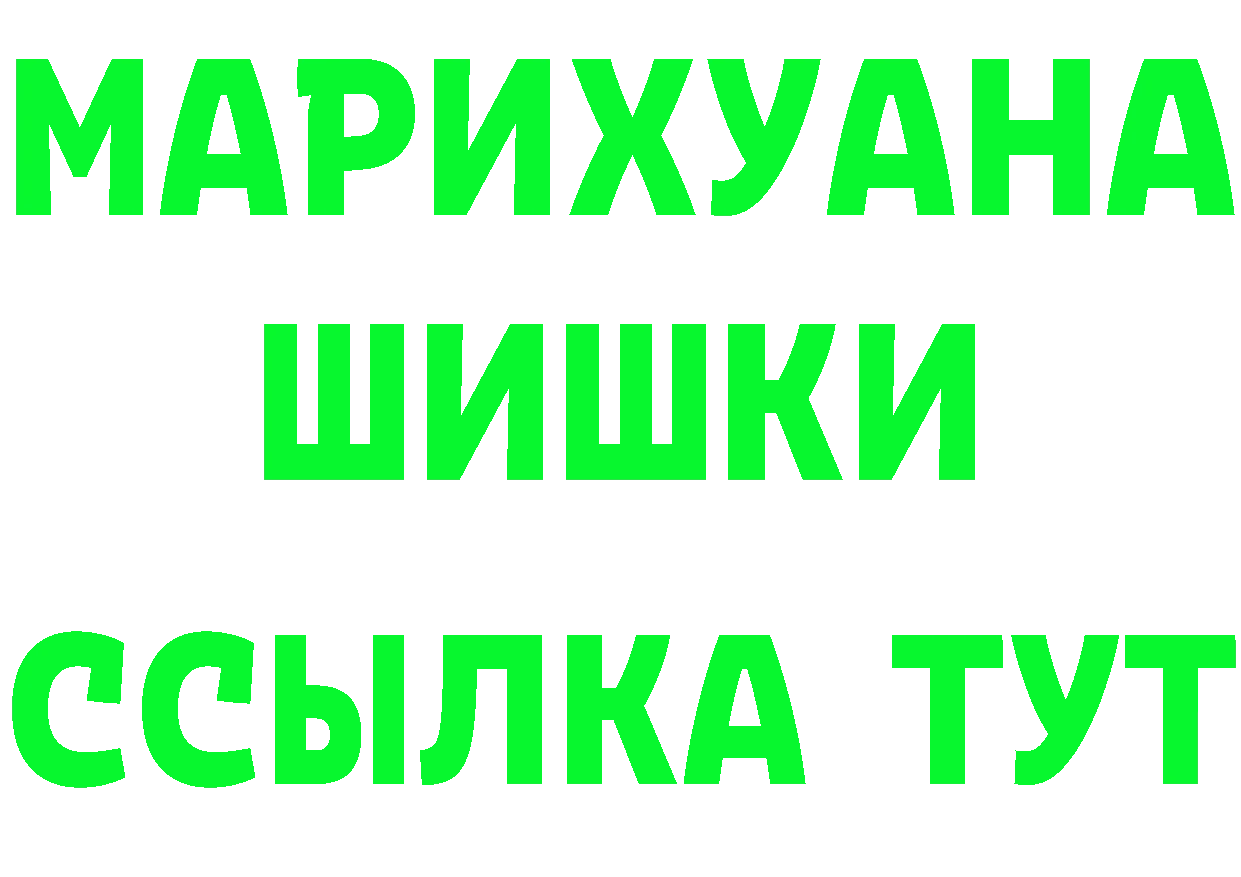 МАРИХУАНА
ШИШКИ
ССЫЛКА ТУТ